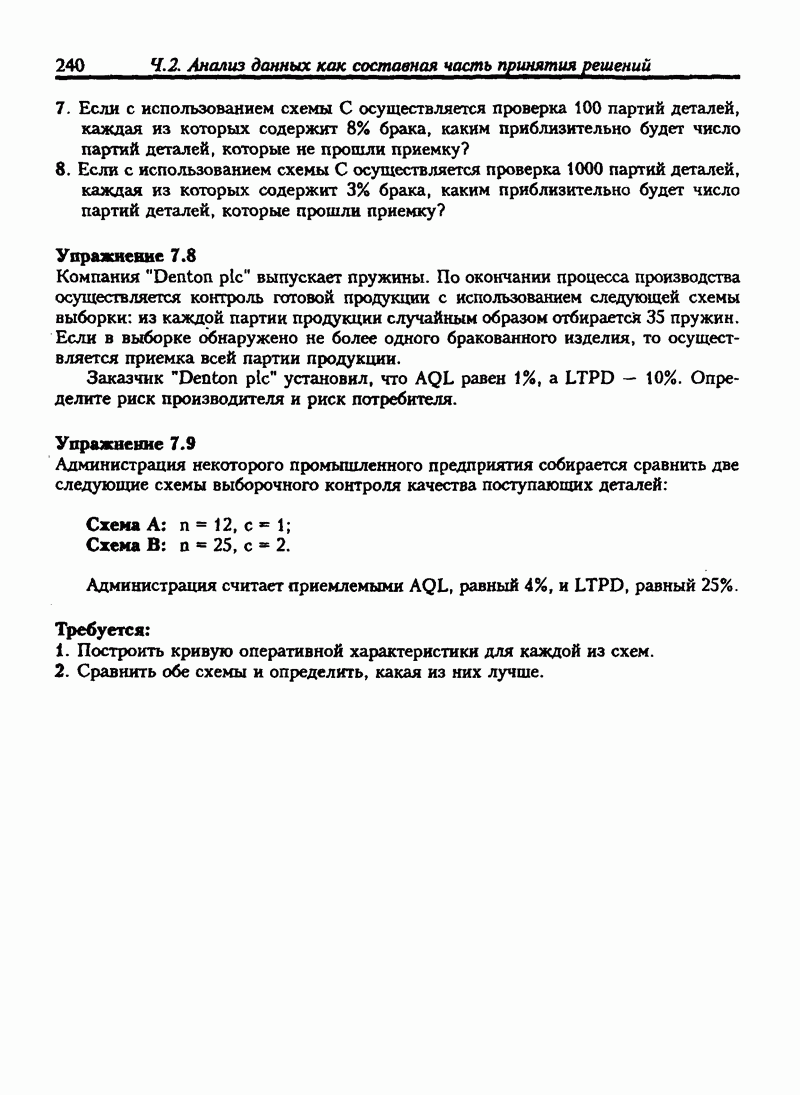 240 Ч.2. Анализ данных как составная часть принятия решений

7. Если с использованием схемы С осуществляется проверка 100 партий деталей, каждая из которых содержит 8% брака, каким приблизительно будет число партий деталей, которые не прошли приемку?

8. Если с использованием схемы С осуществляется проверка 1000 партий деталей, каждая из которых содержит 3% брака, каким приблизительно будет число партий деталей, которые прошли приемку?

Упражнение 7.8
Компания "Denton plc" выпускает пружины. По окончании процесса производства осуществляется контроль готовой продукции с использованием следующей схемы выборки: из каждой партии продукции случайным образом отбирается 35 пружин. Если в выборке обнаружено не более одного бракованного изделия, то осуществляется приемка всей партии продукции.

Заказчик "Denton plc" установил, что AQL равен 1%, а LTPD — 10%. Определите риск производителя и риск потребителя.

Упражнение 7.9
Администрация некоторого промышленного предприятия собирается сравнить две следующие схемы выборочного контроля качества поступающих деталей:

Схема А: n = 12, c = 1;
Схема В: n = 25, c = 2.

Администрация считает приемлемыми AQL, равный 4%, и LTPD, равный 25%.

Требуется:
1. Построить кривую оперативной характеристики для каждой из схем.
2. Сравнить обе схемы и определить, какая из них лучше.